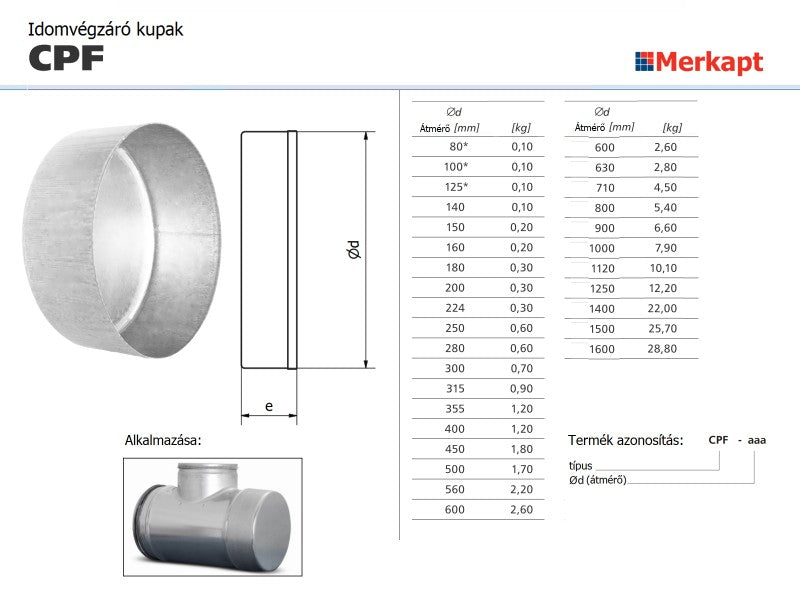 Idomvégzáró kupak
CPF

Merkapt

Ød

e

Alkalmazása:

| Ød Átmérő [mm] | [kg] |
|---|---|
| 80* | 0,10 |
| 100* | 0,10 |
| 125* | 0,10 |
| 140 | 0,10 |
| 150 | 0,20 |
| 160 | 0,20 |
| 180 | 0,30 |
| 200 | 0,30 |
| 224 | 0,30 |
| 250 | 0,60 |
| 280 | 0,60 |
| 300 | 0,70 |
| 315 | 0,90 |
| 355 | 1,20 |
| 400 | 1,20 |
| 450 | 1,80 |
| 500 | 1,70 |
| 560 | 2,20 |
| 600 | 2,60 |

| Ød Átmérő [mm] | [kg] |
|---|---|
| 600 | 2,60 |
| 630 | 2,80 |
| 710 | 4,50 |
| 800 | 5,40 |
| 900 | 6,60 |
| 1000 | 7,90 |
| 1120 | 10,10 |
| 1250 | 12,20 |
| 1400 | 22,00 |
| 1500 | 25,70 |
| 1600 | 28,80 |

Termék azonosítás: CPF - aaa
típus
Ød (átmérő)